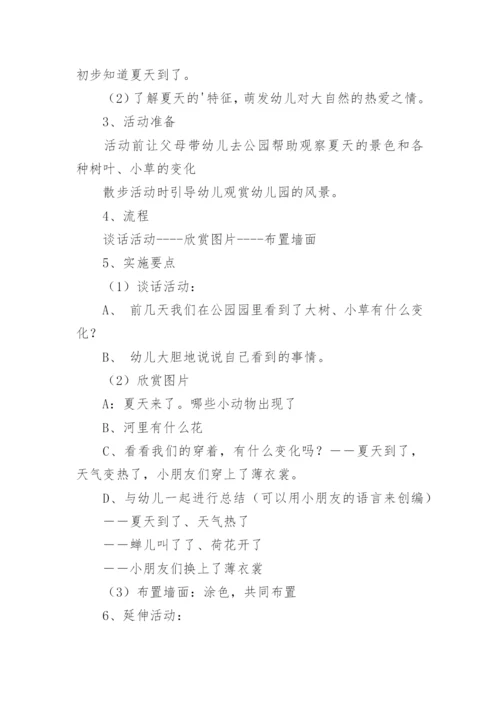 初步知道夏天到了。

（2）了解夏天的'特征，萌发幼儿对大自然的热爱之情。

3、活动准备

活动前让父母带幼儿去公园帮助观察夏天的景色和各种树叶、小草的变化

散步活动时引导幼儿观赏幼儿园的风景。

4、流程

谈话活动----欣赏图片----布置墙面

5、实施要点

（1）谈话活动：

A、 前几天我们在公园园里看到了大树、小草有什么变化？

B、 幼儿大胆地说说自己看到的事情。

（2）欣赏图片

A：夏天来了。哪些小动物出现了

B、河里有什么花

C、看看我们的穿着，有什么变化吗？——夏天到了，天气变热了，小朋友们穿上了薄衣裳。

D、与幼儿一起进行总结（可以用小朋友的语言来创编）

——夏天到了、天气热了

——蝉儿叫了了、荷花开了

——小朋友们换上了薄衣裳

（3）布置墙面：涂色，共同布置

6、延伸活动：